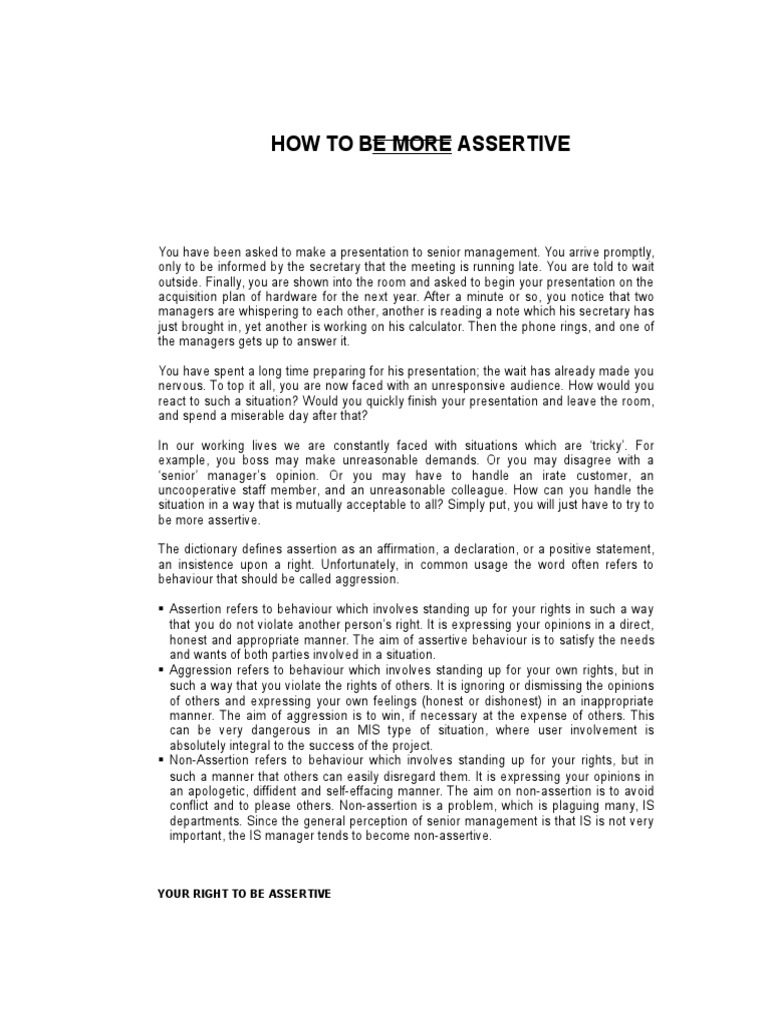 HOW TO BE MORE ASSERTIVE

You have been asked to make a presentation to senior management. You arrive promptly, only to be informed by the secretary that the meeting is running late. You are told to wait outside. Finally, you are shown into the room and asked to begin your presentation on the acquisition plan of hardware for the next year. After a minute or so, you notice that two managers are whispering to each other, another is reading a note which his secretary has just brought in, yet another is working on his calculator. Then the phone rings, and one of the managers gets up to answer it.

You have spent a long time preparing for his presentation; the wait has already made you nervous. To top it all, you are now faced with an unresponsive audience. How would you react to such a situation? Would you quickly finish your presentation and leave the room, and spend a miserable day after that?

In our working lives we are constantly faced with situations which are 'tricky'. For example, you boss may make unreasonable demands. Or you may disagree with a 'senior' manager's opinion. Or you may have to handle an irate customer, an uncooperative staff member, and an unreasonable colleague. How can you handle the situation in a way that is mutually acceptable to all? Simply put, you will just have to try to be more assertive.

The dictionary defines assertion as an affirmation, a declaration, or a positive statement, an insistence upon a right. Unfortunately, in common usage the word often refers to behaviour that should be called aggression.

▪ Assertion refers to behaviour which involves standing up for your rights in such a way that you do not violate another person's right. It is expressing your opinions in a direct, honest and appropriate manner. The aim of assertive behaviour is to satisfy the needs and wants of both parties involved in a situation.
▪ Aggression refers to behaviour which involves standing up for your own rights, but in such a way that you violate the rights of others. It is ignoring or dismissing the opinions of others and expressing your own feelings (honest or dishonest) in an inappropriate manner. The aim of aggression is to win, if necessary at the expense of others. This can be very dangerous in an MIS type of situation, where user involvement is absolutely integral to the success of the project.
▪ Non-Assertion refers to behaviour which involves standing up for your rights, but in such a manner that others can easily disregard them. It is expressing your opinions in an apologetic, diffident and self-effacing manner. The aim on non-assertion is to avoid conflict and to please others. Non-assertion is a problem, which is plaguing many, IS departments. Since the general perception of senior management is that IS is not very important, the IS manager tends to become non-assertive.

YOUR RIGHT TO BE ASSERTIVE